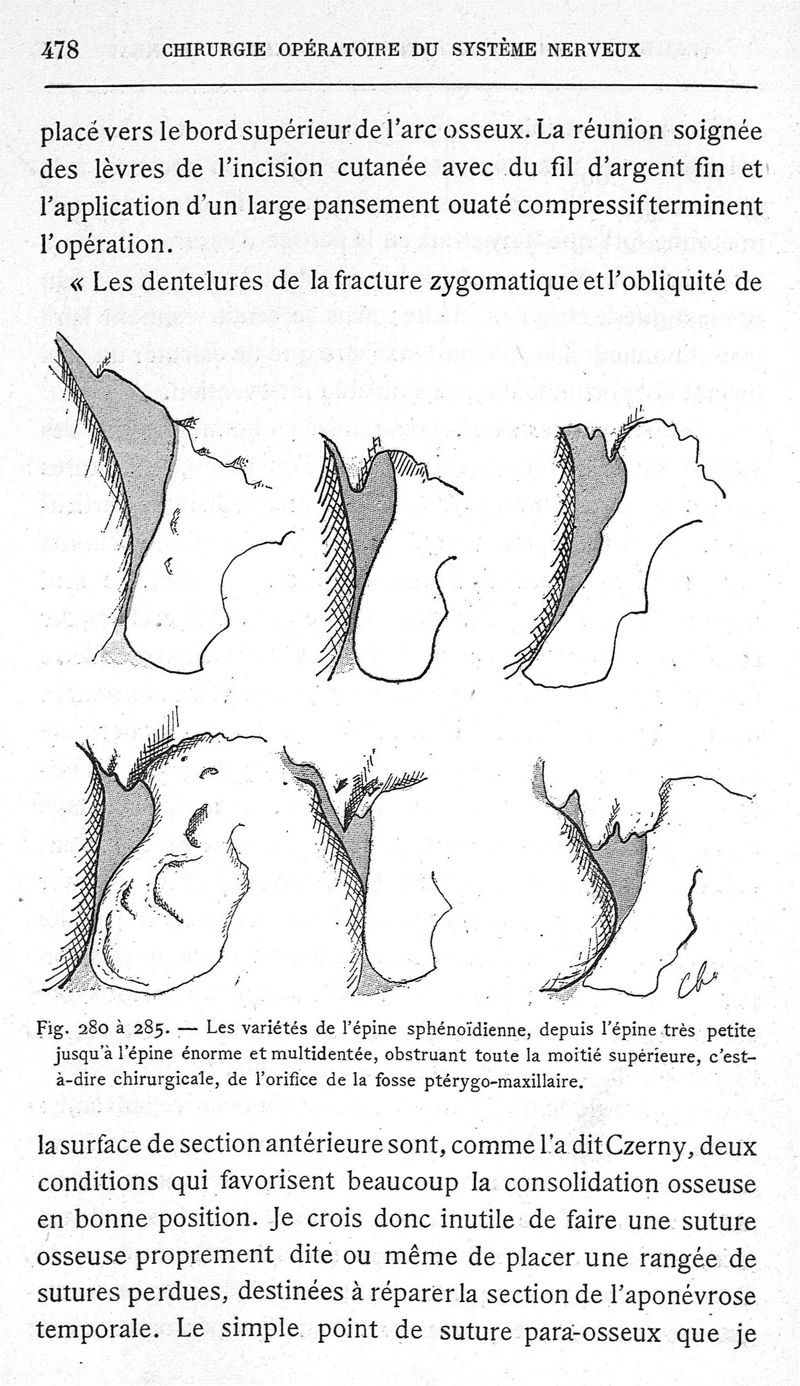 478 CHIRURGIE OPÉRATOIRE DU SYSTÈME NERVEUX

placé vers le bord supérieur de l'arc osseux. La réunion soignée des lèvres de l'incision cutanée avec du fil d'argent fin et l'application d'un large pansement ouaté compressif terminent l'opération.

« Les dentelures de la fracture zygomatique et l'obliquité de

Fig. 280 à 285. — Les variétés de l'épine sphénoïdienne, depuis l'épine très petite jusqu'à l'épine énorme et multidentée, obstruant toute la moitié supérieure, c'est-à-dire chirurgicale, de l'orifice de la fosse ptérygo-maxillaire.

la surface de section antérieure sont, comme l'a dit Czerny, deux conditions qui favorisent beaucoup la consolidation osseuse en bonne position. Je crois donc inutile de faire une suture osseuse proprement dite ou même de placer une rangée de sutures perdues, destinées à réparer la section de l'aponévrose temporale. Le simple point de suture para-osseux que je